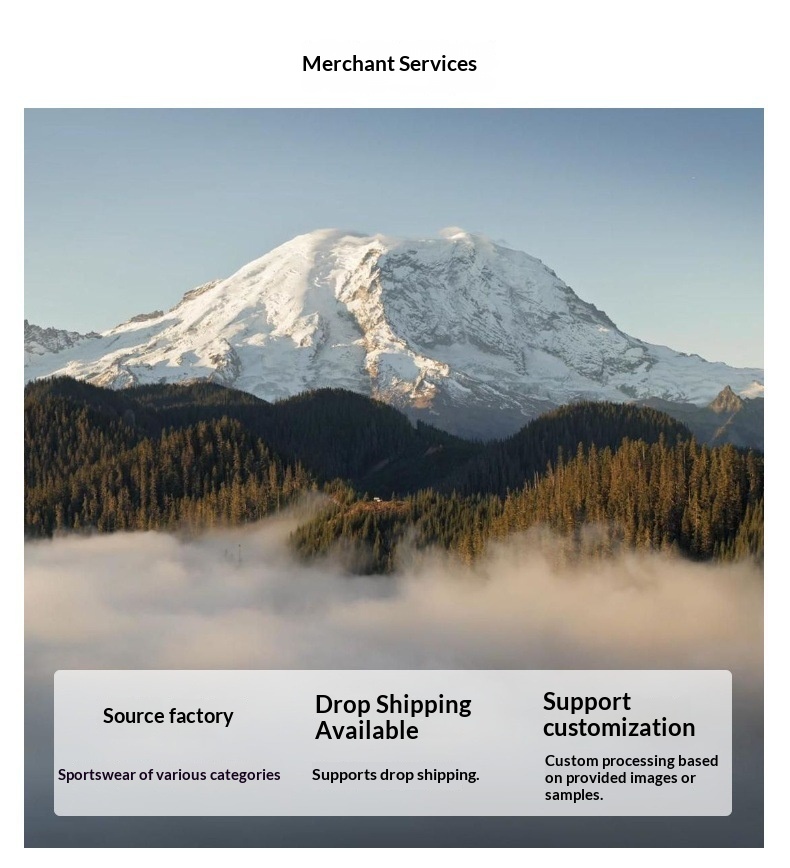 Merchant Services

Source factory

Sportswear of various categories

Drop Shipping
Available

Supports drop shipping.

Support
customization

Custom processing based on provided images or samples.